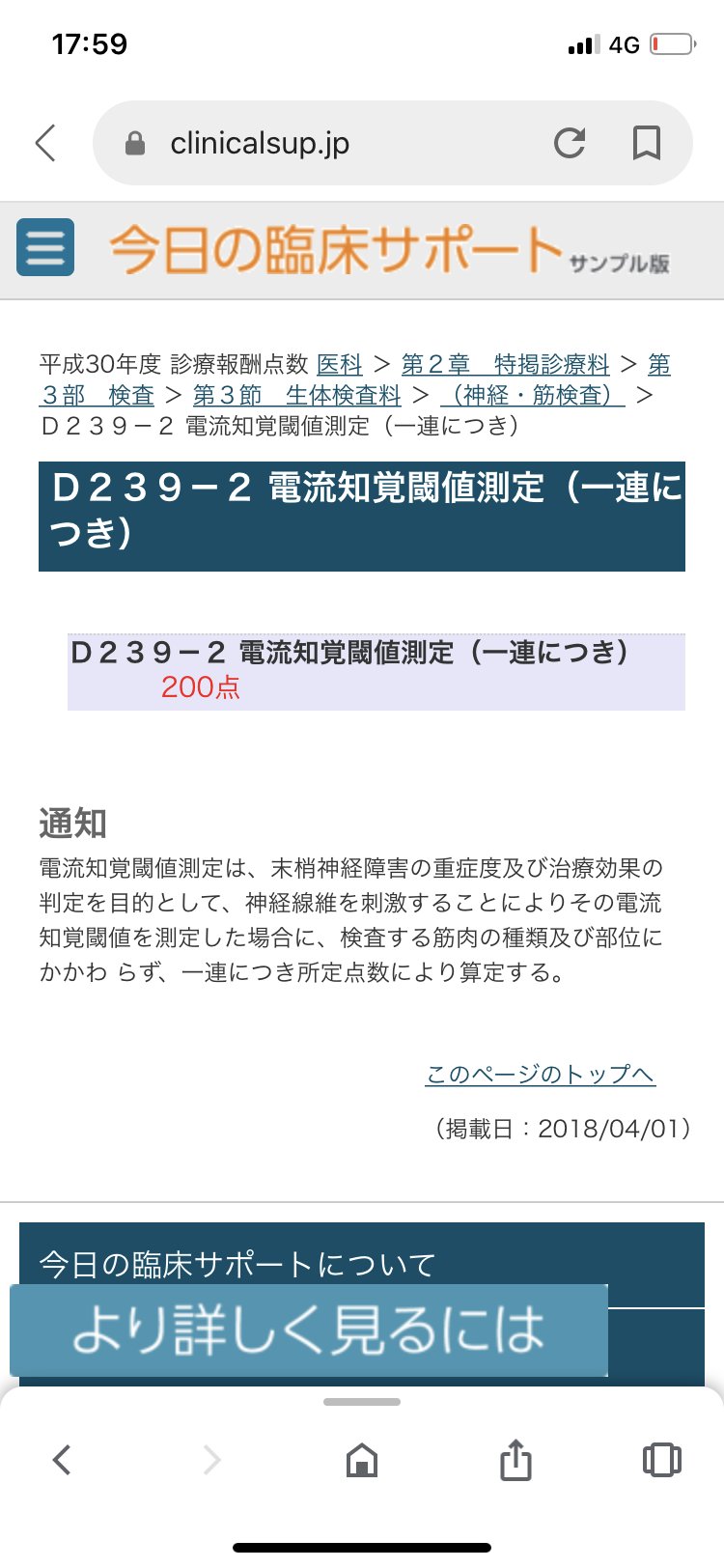 17:59

4G

clinicalsup.jp

今日の臨床サポート サンプル版

平成30年度 診療報酬点数 医科 > 第２章　特掲診療料 > 第３部　検査 > 第３節　生体検査料 > （神経・筋検査） > Ｄ２３９－２ 電流知覚閾値測定（一連につき）

Ｄ２３９－２ 電流知覚閾値測定（一連につき）

Ｄ２３９－２ 電流知覚閾値測定（一連につき）
200点

通知

電流知覚閾値測定は、末梢神経障害の重症度及び治療効果の判定を目的として、神経線維を刺激することによりその電流知覚閾値を測定した場合に、検査する筋肉の種類及び部位にかかわ らず、一連につき所定点数により算定する。

このページのトップへ

（掲載日：2018/04/01）

今日の臨床サポートについて

より詳しく見るには